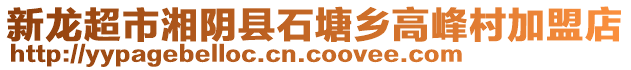 新龙超市湘阴县石塘乡高峰村加盟店
http://yypagebelloc.cn.coovee.com